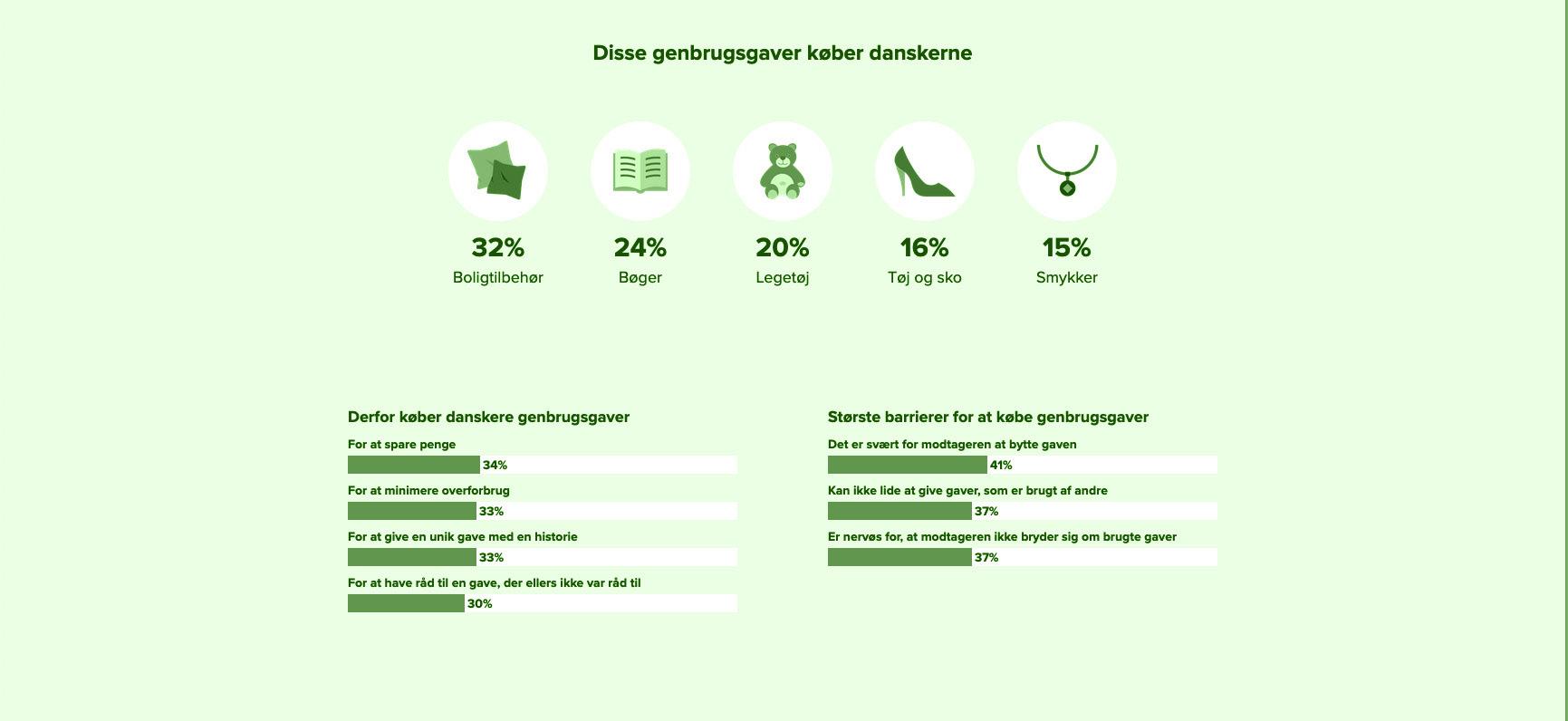 Disse genbrugsgaver køber danskerne

32%
Boligtilbehør

24%
Bøger

20%
Legetøj

16%
Tøj og sko

15%
Smykker

Derfor køber danskere genbrugsgaver

For at spare penge
34%

For at minimere overforbrug
33%

For at give en unik gave med en historie
33%

For at have råd til en gave, der ellers ikke var råd til
30%

Største barrierer for at købe genbrugsgaver

Det er svært for modtageren at bytte gaven
41%

Kan ikke lide at give gaver, som er brugt af andre
37%

Er nervøs for, at modtageren ikke bryder sig om brugte gaver
37%